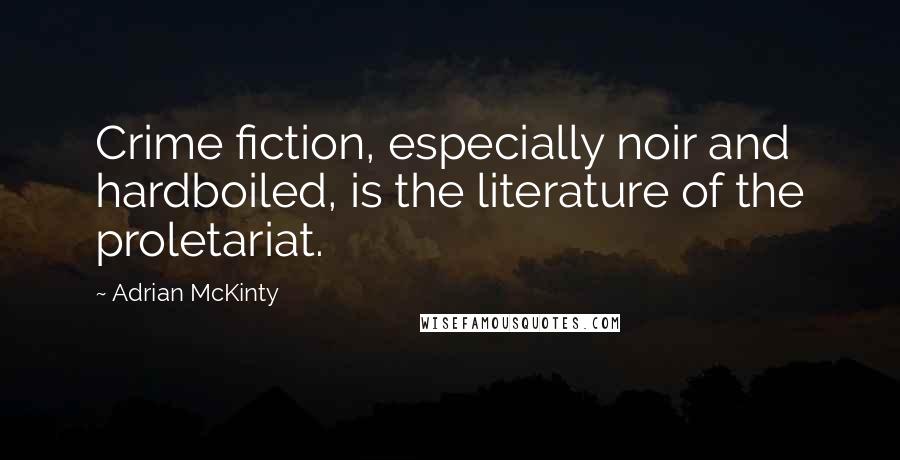 Crime fiction, especially noir and hardboiled, is the literature of the proletariat.

~ Adrian McKinty

WISEFAMOUSQUOTES.COM